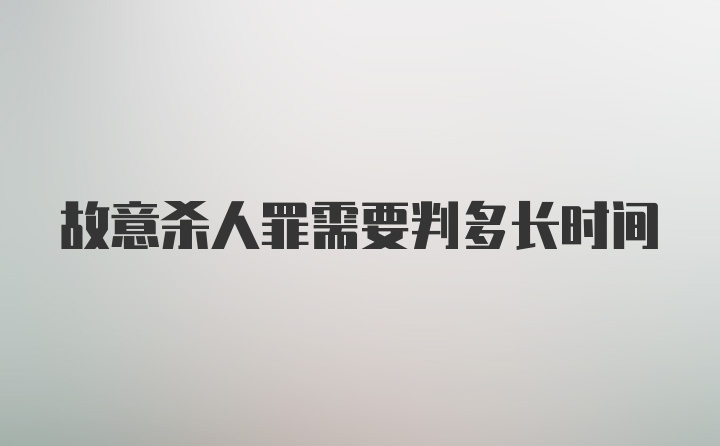 故意杀人罪需要判多长时间